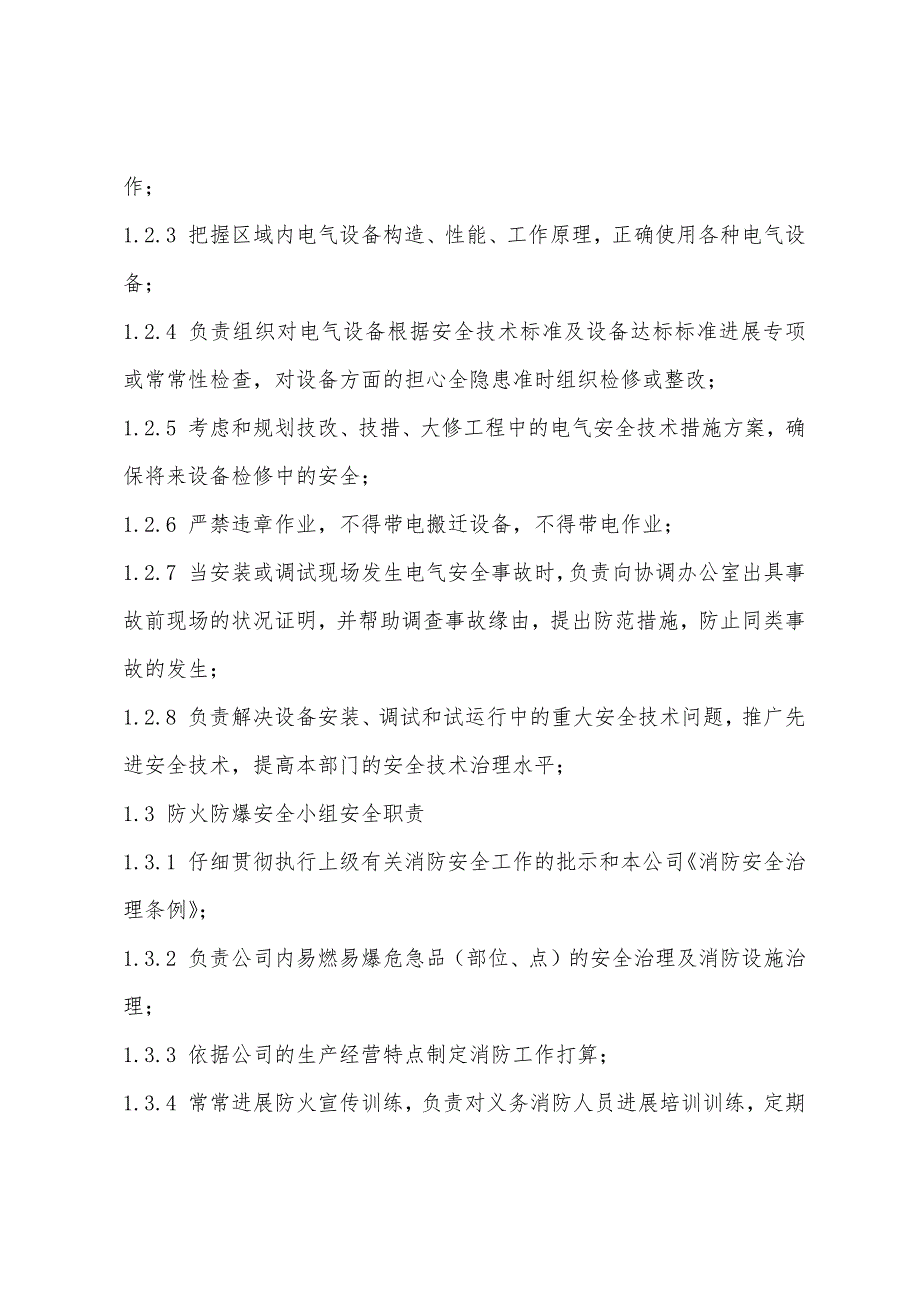 作；

1.2.3 把握区域内电气设备构造、性能、工作原理，正确使用各种电气设备；

1.2.4 负责组织对电气设备根据安全技术标准及设备达标标准进展专项或常常性检查，对设备方面的担心全隐患准时组织检修或整改；

1.2.5 考虑和规划技改、技措、大修工程中的电气安全技术措施方案，确保将来设备检修中的安全；

1.2.6 严禁违章作业，不得带电搬迁设备，不得带电作业；

1.2.7 当安装或调试现场发生电气安全事故时，负责向协调办公室出具事故前现场的状况证明，并帮助调查事故缘由，提出防范措施，防止同类事故的发生；

1.2.8 负责解决设备安装、调试和试运行中的重大安全技术问题，推广先进安全技术，提高本部门的安全技术治理水平；

1.3 防火防爆安全小组安全职责

1.3.1 仔细贯彻执行上级有关消防安全工作的批示和本公司《消防安全治理条例》；

1.3.2 负责公司内易燃易爆危急品（部位、点）的安全治理及消防设施治理；

1.3.3 依据公司的生产经营特点制定消防工作打算；

1.3.4 常常进展防火宣传训练，负责对义务消防人员进展培训训练，定期